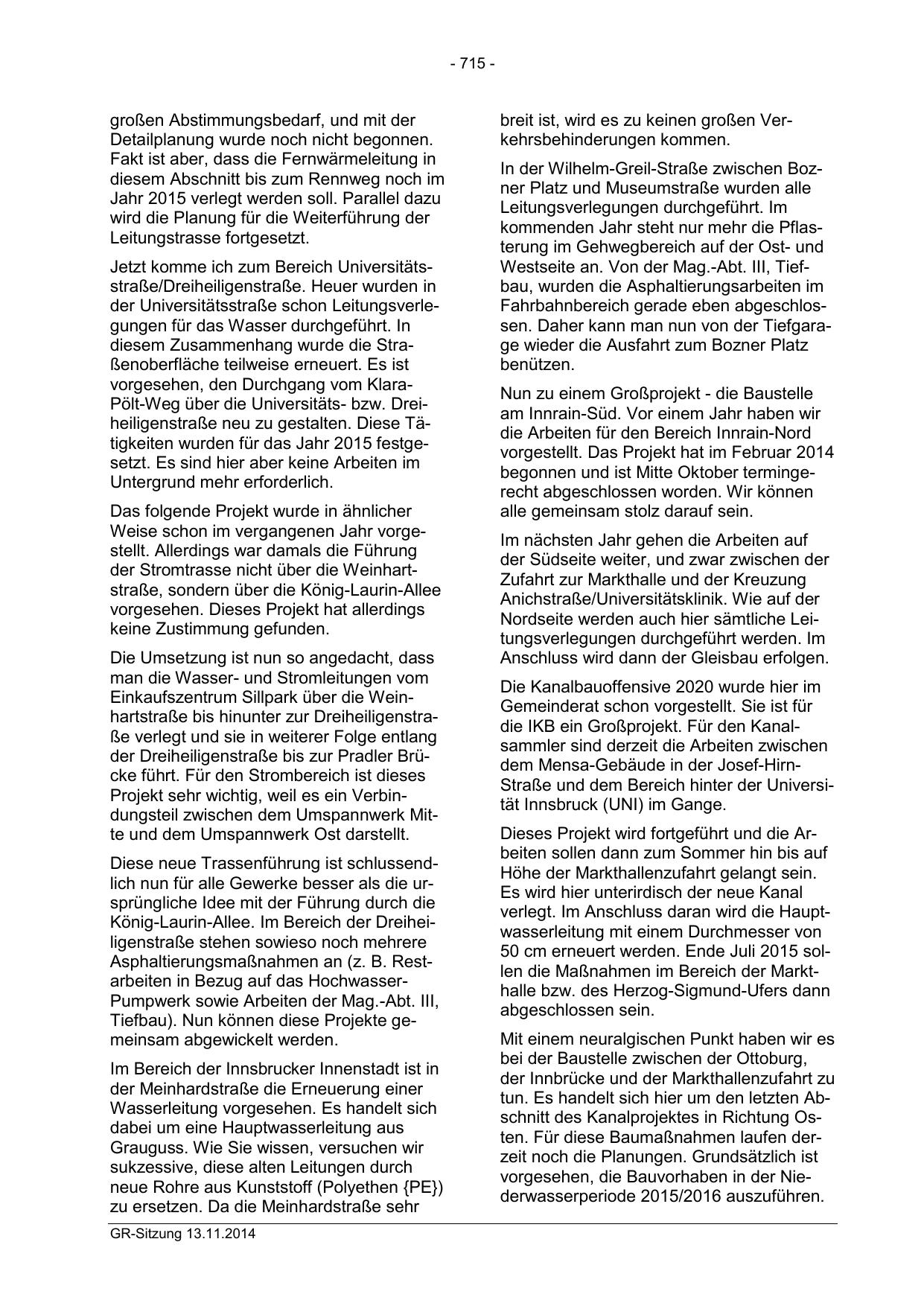 - 715 -

großen Abstimmungsbedarf, und mit der Detailplanung wurde noch nicht begonnen. Fakt ist aber, dass die Fernwärmeleitung in diesem Abschnitt bis zum Rennweg noch im Jahr 2015 verlegt werden soll. Parallel dazu wird die Planung für die Weiterführung der Leitungstrasse fortgesetzt.

Jetzt komme ich zum Bereich Universitätsstraße/Dreiheiligenstraße. Heuer wurden in der Universitätsstraße schon Leitungsverlegungen für das Wasser durchgeführt. In diesem Zusammenhang wurde die Straßenoberfläche teilweise erneuert. Es ist vorgesehen, den Durchgang vom Klara-Pölt-Weg über die Universitäts- bzw. Dreiheiligenstraße neu zu gestalten. Diese Tätigkeiten wurden für das Jahr 2015 festgesetzt. Es sind hier aber keine Arbeiten im Untergrund mehr erforderlich.

Das folgende Projekt wurde in ähnlicher Weise schon im vergangenen Jahr vorgestellt. Allerdings war damals die Führung der Stromtrasse nicht über die Weinhartstraße, sondern über die König-Laurin-Allee vorgesehen. Dieses Projekt hat allerdings keine Zustimmung gefunden.

Die Umsetzung ist nun so angedacht, dass man die Wasser- und Stromleitungen vom Einkaufszentrum Sillpark über die Weinhartstraße bis hinunter zur Dreiheiligenstraße verlegt und sie in weiterer Folge entlang der Dreiheiligenstraße bis zur Pradler Brücke führt. Für den Strombereich ist dieses Projekt sehr wichtig, weil es ein Verbindungsteil zwischen dem Umspannwerk Mitte und dem Umspannwerk Ost darstellt.

Diese neue Trassenführung ist schlussendlich nun für alle Gewerke besser als die ursprüngliche Idee mit der Führung durch die König-Laurin-Allee. Im Bereich der Dreiheiligenstraße stehen sowieso noch mehrere Asphaltierungsmaßnahmen an (z. B. Restarbeiten in Bezug auf das Hochwasser-Pumpwerk sowie Arbeiten der Mag.-Abt. III, Tiefbau). Nun können diese Projekte gemeinsam abgewickelt werden.

Im Bereich der Innsbrucker Innenstadt ist in der Meinhardstraße die Erneuerung einer Wasserleitung vorgesehen. Es handelt sich dabei um eine Hauptwasserleitung aus Grauguss. Wie Sie wissen, versuchen wir sukzessive, diese alten Leitungen durch neue Rohre aus Kunststoff (Polyethen {PE}) zu ersetzen. Da die Meinhardstraße sehr breit ist, wird es zu keinen großen Verkehrsbehinderungen kommen.

In der Wilhelm-Greil-Straße zwischen Bozner Platz und Museumstraße wurden alle Leitungsverlegungen durchgeführt. Im kommenden Jahr steht nur mehr die Pflasterung im Gehwegbereich auf der Ost- und Westseite an. Von der Mag.-Abt. III, Tiefbau, wurden die Asphaltierungsarbeiten im Fahrbahnbereich gerade eben abgeschlossen. Daher kann man nun von der Tiefgarage wieder die Ausfahrt zum Bozner Platz benützen.

Nun zu einem Großprojekt - die Baustelle am Innrain-Süd. Vor einem Jahr haben wir die Arbeiten für den Bereich Innrain-Nord vorgestellt. Das Projekt hat im Februar 2014 begonnen und ist Mitte Oktober termingerecht abgeschlossen worden. Wir können alle gemeinsam stolz darauf sein.

Im nächsten Jahr gehen die Arbeiten auf der Südseite weiter, und zwar zwischen der Zufahrt zur Markthalle und der Kreuzung Anichstraße/Universitätsklinik. Wie auf der Nordseite werden auch hier sämtliche Leitungsverlegungen durchgeführt werden. Im Anschluss wird dann der Gleisbau erfolgen.

Die Kanalbauoffensive 2020 wurde hier im Gemeinderat schon vorgestellt. Sie ist für die IKB ein Großprojekt. Für den Kanalsammler sind derzeit die Arbeiten zwischen dem Mensa-Gebäude in der Josef-Hirn-Straße und dem Bereich hinter der Universität Innsbruck (UNI) im Gange.

Dieses Projekt wird fortgeführt und die Arbeiten sollen dann zum Sommer hin bis auf Höhe der Markthallenzufahrt gelangt sein. Es wird hier unterirdisch der neue Kanal verlegt. Im Anschluss daran wird die Hauptwasserleitung mit einem Durchmesser von 50 cm erneuert werden. Ende Juli 2015 sollen die Maßnahmen im Bereich der Markthalle bzw. des Herzog-Sigmund-Ufers dann abgeschlossen sein.

Mit einem neuralgischen Punkt haben wir es bei der Baustelle zwischen der Ottoburg, der Innbrücke und der Markthallenzufahrt zu tun. Es handelt sich hier um den letzten Abschnitt des Kanalprojektes in Richtung Osten. Für diese Baumaßnahmen laufen derzeit noch die Planungen. Grundsätzlich ist vorgesehen, die Bauvorhaben in der Niederwasserperiode 2015/2016 auszuführen.

GR-Sitzung 13.11.2014